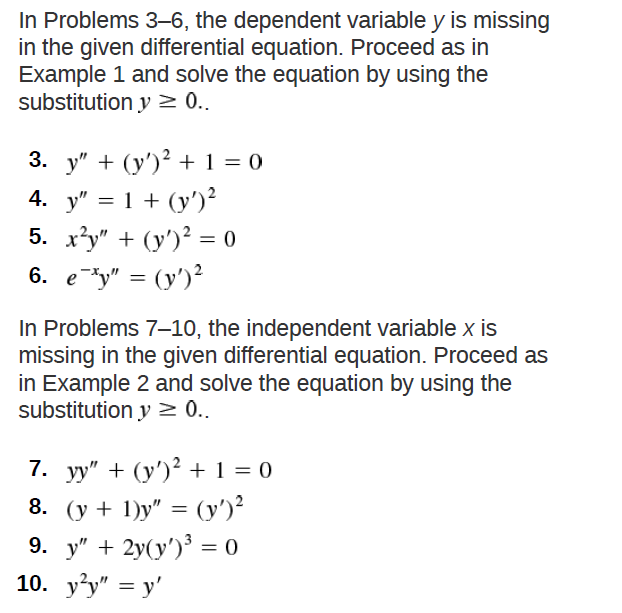 In Problems 3–6, the dependent variable $y$ is missing in the given differential equation. Proceed as in Example 1 and solve the equation by using the substitution $y \geq 0$..

3. $y'' + (y')^2 + 1 = 0$
4. $y'' = 1 + (y')^2$
5. $x^2y'' + (y')^2 = 0$
6. $e^{-x}y'' = (y')^2$

In Problems 7–10, the independent variable $x$ is missing in the given differential equation. Proceed as in Example 2 and solve the equation by using the substitution $y \geq 0$..

7. $yy'' + (y')^2 + 1 = 0$
8. $(y + 1)y'' = (y')^2$
9. $y'' + 2y(y')^3 = 0$
10. $y^2y'' = y'$